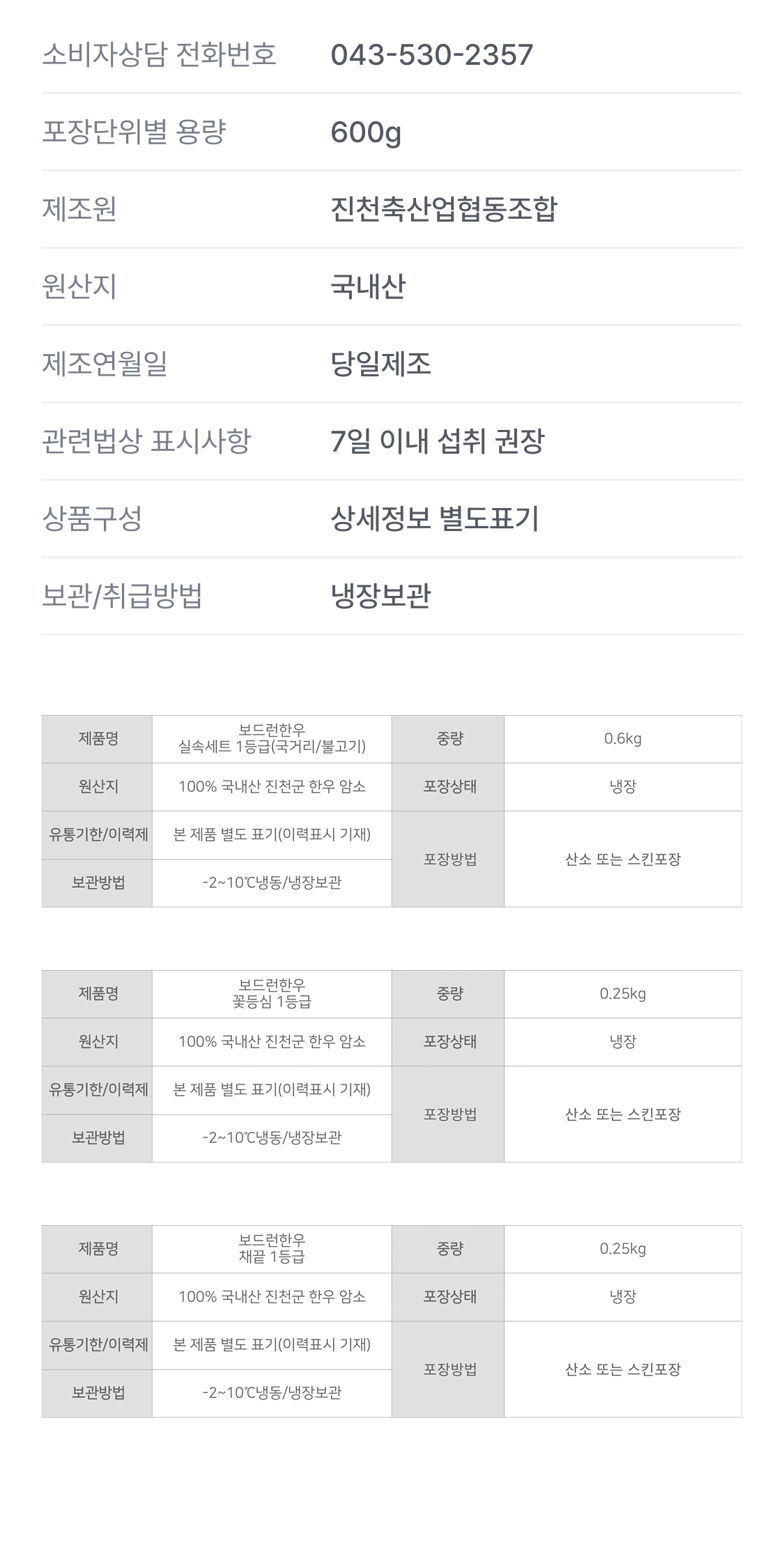 소비자상담 전화번호 043-530-2357

포장단위별 용량 600g

제조원 진천축산업협동조합

원산지 국내산

제조연월일 당일제조

관련법상 표시사항 7일 이내 섭취 권장

상품구성 상세정보 별도표기

보관/취급방법 냉장보관

| 제품명 | 보드런한우 실속세트 1등급(국거리/불고기) | 중량 | 0.6kg |
|---|---|---|---|
| 원산지 | 100% 국내산 진천군 한우 암소 | 포장상태 | 냉장 |
| 유통기한/이력제 | 본 제품 별도 표기(이력표시 기재) | 포장방법 | 산소 또는 스킨포장 |
| 보관방법 | -2~10℃냉동/냉장보관 | | |

| 제품명 | 보드런한우 꽃등심 1등급 | 중량 | 0.25kg |
|---|---|---|---|
| 원산지 | 100% 국내산 진천군 한우 암소 | 포장상태 | 냉장 |
| 유통기한/이력제 | 본 제품 별도 표기(이력표시 기재) | 포장방법 | 산소 또는 스킨포장 |
| 보관방법 | -2~10℃냉동/냉장보관 | | |

| 제품명 | 보드런한우 채끝 1등급 | 중량 | 0.25kg |
|---|---|---|---|
| 원산지 | 100% 국내산 진천군 한우 암소 | 포장상태 | 냉장 |
| 유통기한/이력제 | 본 제품 별도 표기(이력표시 기재) | 포장방법 | 산소 또는 스킨포장 |
| 보관방법 | -2~10℃냉동/냉장보관 | | |